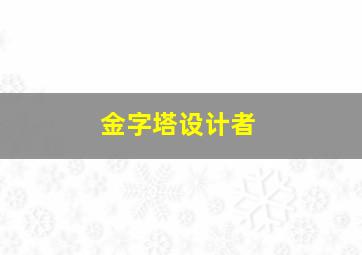 金字塔设计者